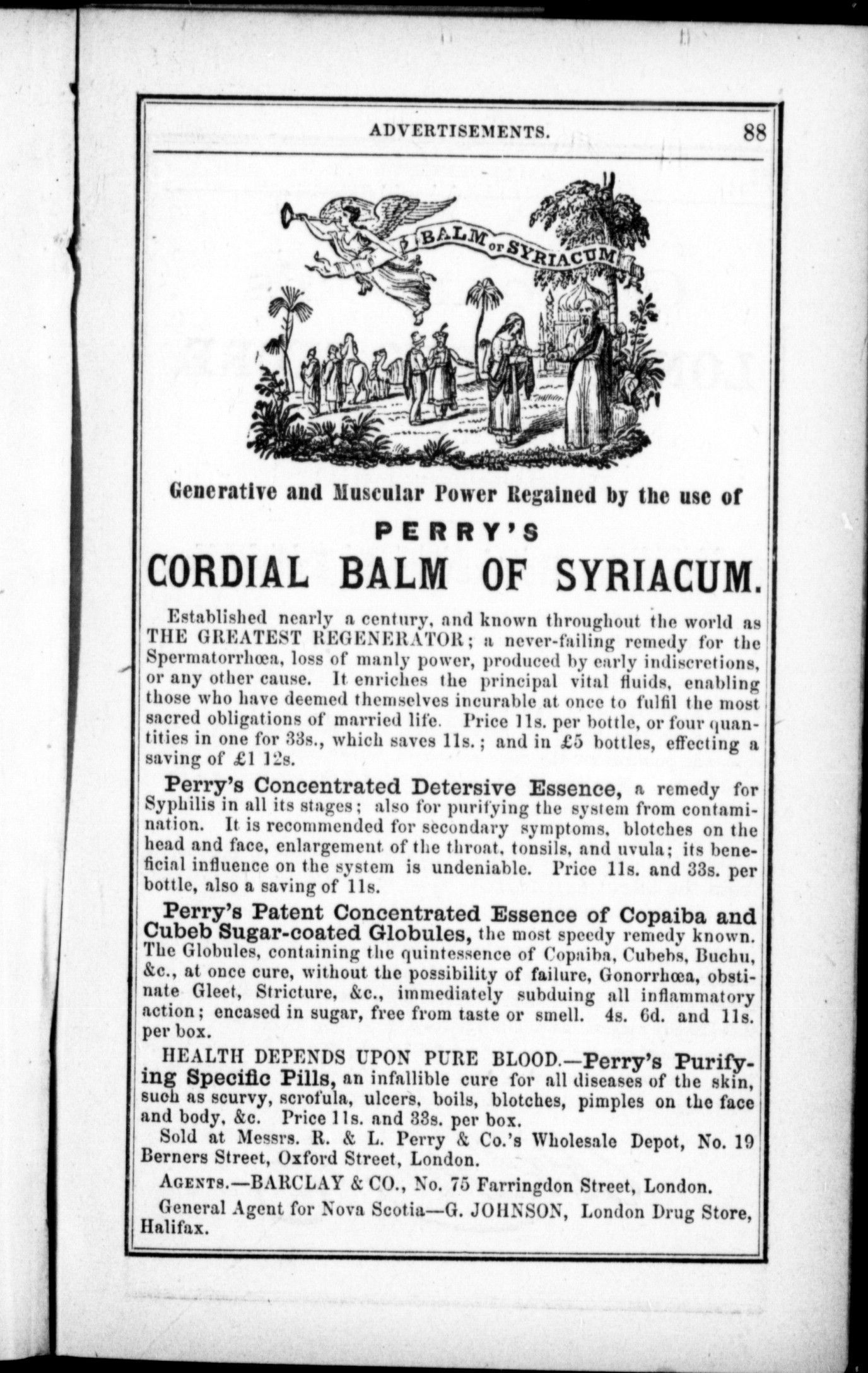 ADVERTISEMENTS. 88

BALM OF SYRIACUM

Generative and Muscular Power Regained by the use of

PERRY'S

CORDIAL BALM OF SYRIACUM.

Established nearly a century, and known throughout the world as THE GREATEST REGENERATOR; a never-failing remedy for the Spermatorrhœa, loss of manly power, produced by early indiscretions, or any other cause. It enriches the principal vital fluids, enabling those who have deemed themselves incurable at once to fulfil the most sacred obligations of married life. Price 11s. per bottle, or four quantities in one for 33s., which saves 11s.; and in £5 bottles, effecting a saving of £1 12s.

Perry's Concentrated Detersive Essence, a remedy for Syphilis in all its stages; also for purifying the system from contamination. It is recommended for secondary symptoms, blotches on the head and face, enlargement of the throat, tonsils, and uvula; its beneficial influence on the system is undeniable. Price 11s. and 33s. per bottle, also a saving of 11s.

Perry's Patent Concentrated Essence of Copaiba and Cubeb Sugar-coated Globules, the most speedy remedy known. The Globules, containing the quintessence of Copaiba, Cubebs, Buchu, &c., at once cure, without the possibility of failure, Gonorrhœa, obstinate Gleet, Stricture, &c., immediately subduing all inflammatory action; encased in sugar, free from taste or smell. 4s. 6d. and 11s. per box.

HEALTH DEPENDS UPON PURE BLOOD.—Perry's Purifying Specific Pills, an infallible cure for all diseases of the skin, such as scurvy, scrofula, ulcers, boils, blotches, pimples on the face and body, &c. Price 11s. and 33s. per box.

Sold at Messrs. R. & L. Perry & Co.'s Wholesale Depot, No. 19 Berners Street, Oxford Street, London.

AGENTS.—BARCLAY & CO., No. 75 Farringdon Street, London.

General Agent for Nova Scotia—G. JOHNSON, London Drug Store, Halifax.